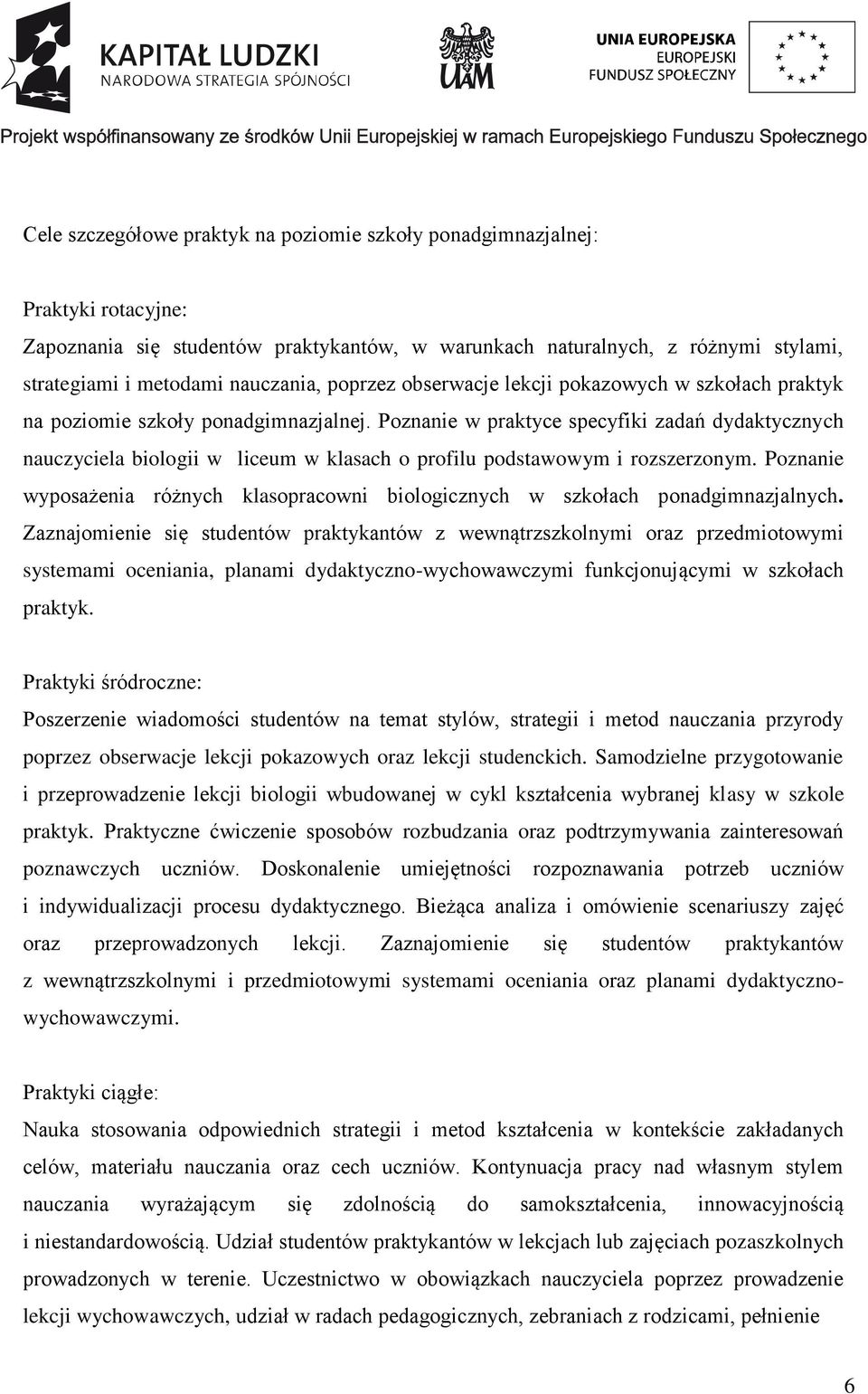 KAPITAŁ LUDZKI
NARODOWA STRATEGIA SPÓJNOŚCI

UAM

UNIA EUROPEJSKA
EUROPEJSKI
FUNDUSZ SPOŁECZNY

Projekt współfinansowany ze środków Unii Europejskiej w ramach Europejskiego Funduszu Społecznego

Cele szczegółowe praktyk na poziomie szkoły ponadgimnazjalnej:

Praktyki rotacyjne:
Zapoznania się studentów praktykantów, w warunkach naturalnych, z różnymi stylami, strategiami i metodami nauczania, poprzez obserwacje lekcji pokazowych w szkołach praktyk na poziomie szkoły ponadgimnazjalnej. Poznanie w praktyce specyfiki zadań dydaktycznych nauczyciela biologii w liceum w klasach o profilu podstawowym i rozszerzonym. Poznanie wyposażenia różnych klasopracowni biologicznych w szkołach ponadgimnazjalnych. Zaznajomienie się studentów praktykantów z wewnątrzszkolnymi oraz przedmiotowymi systemami oceniania, planami dydaktyczno-wychowawczymi funkcjonującymi w szkołach praktyk.

Praktyki śródroczne:
Poszerzenie wiadomości studentów na temat stylów, strategii i metod nauczania przyrody poprzez obserwacje lekcji pokazowych oraz lekcji studenckich. Samodzielne przygotowanie i przeprowadzenie lekcji biologii wbudowanej w cykl kształcenia wybranej klasy w szkole praktyk. Praktyczne ćwiczenie sposobów rozbudzania oraz podtrzymywania zainteresowań poznawczych uczniów. Doskonalenie umiejętności rozpoznawania potrzeb uczniów i indywidualizacji procesu dydaktycznego. Bieżąca analiza i omówienie scenariuszy zajęć oraz przeprowadzonych lekcji. Zaznajomienie się studentów praktykantów z wewnątrzszkolnymi i przedmiotowymi systemami oceniania oraz planami dydaktyczno-wychowawczymi.

Praktyki ciągłe:
Nauka stosowania odpowiednich strategii i metod kształcenia w kontekście zakładanych celów, materiału nauczania oraz cech uczniów. Kontynuacja pracy nad własnym stylem nauczania wyrażającym się zdolnością do samokształcenia, innowacyjnością i niestandardowością. Udział studentów praktykantów w lekcjach lub zajęciach pozaszkolnych prowadzonych w terenie. Uczestnictwo w obowiązkach nauczyciela poprzez prowadzenie lekcji wychowawczych, udział w radach pedagogicznych, zebraniach z rodzicami, pełnienie

6